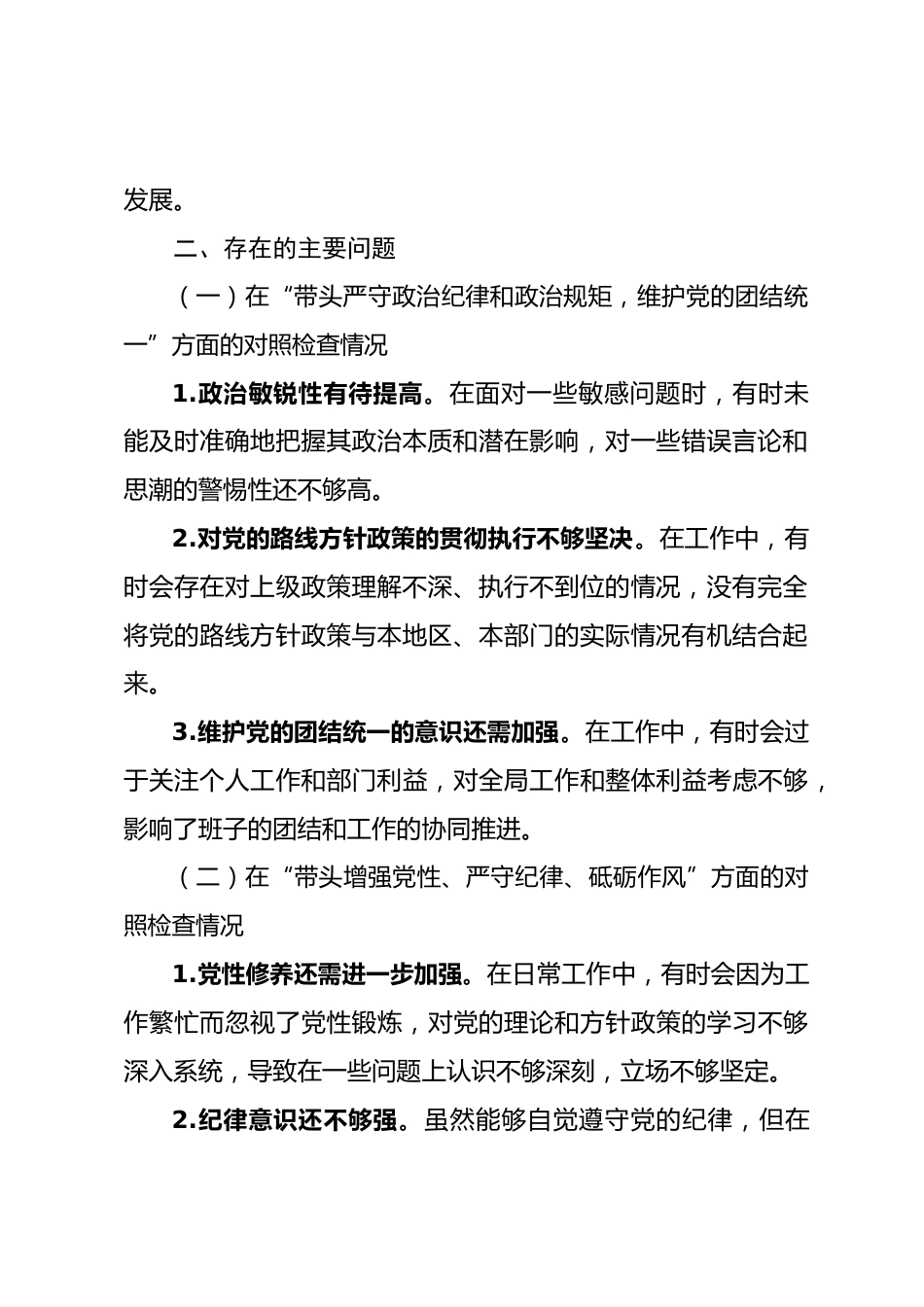 发展。

二、存在的主要问题

（一）在“带头严守政治纪律和政治规矩，维护党的团结统一”方面的对照检查情况

1.政治敏锐性有待提高。在面对一些敏感问题时，有时未能及时准确地把握其政治本质和潜在影响，对一些错误言论和思潮的警惕性还不够高。

2.对党的路线方针政策的贯彻执行不够坚决。在工作中，有时会存在对上级政策理解不深、执行不到位的情况，没有完全将党的路线方针政策与本地区、本部门的实际情况有机结合起来。

3.维护党的团结统一的意识还需加强。在工作中，有时会过于关注个人工作和部门利益，对全局工作和整体利益考虑不够，影响了班子的团结和工作的协同推进。

（二）在“带头增强党性、严守纪律、砥砺作风”方面的对照检查情况

1.党性修养还需进一步加强。在日常工作中，有时会因为工作繁忙而忽视了党性锻炼，对党的理论和方针政策的学习不够深入系统，导致在一些问题上认识不够深刻，立场不够坚定。

2.纪律意识还不够强。虽然能够自觉遵守党的纪律，但在